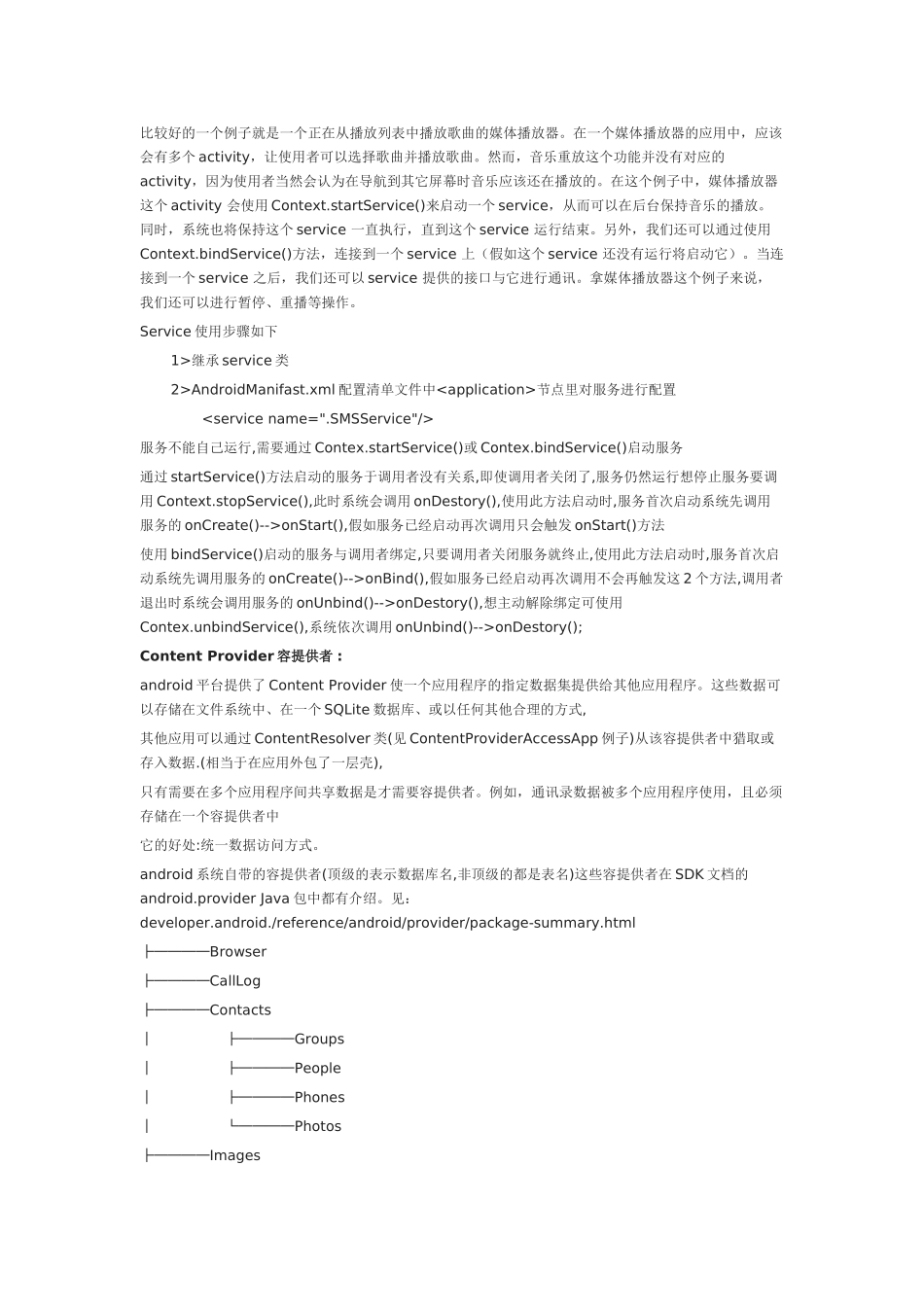 比较好的一个例子就是一个正在从播放列表中播放歌曲的媒体播放器。在一个媒体播放器的应用中，应该会有多个 activity，让使用者可以选择歌曲并播放歌曲。然而，音乐重放这个功能并没有对应的 activity，因为使用者当然会认为在导航到其它屏幕时音乐应该还在播放的。在这个例子中，媒体播放器这个 activity 会使用 Context.startService()来启动一个 service，从而可以在后台保持音乐的播放。同时，系统也将保持这个 service 一直执行，直到这个 service 运行结束。另外，我们还可以通过使用 Context.bindService()方法，连接到一个 service 上（假如这个 service 还没有运行将启动它）。当连接到一个 service 之后，我们还可以 service 提供的接口与它进行通讯。拿媒体播放器这个例子来说，我们还可以进行暂停、重播等操作。

Service 使用步骤如下

1>继承 service 类

2>AndroidManifast.xml 配置清单文件中<application>节点里对服务进行配置

<service name=".SMSService"/>

服务不能自己运行,需要通过 Contex.startService()或 Contex.bindService()启动服务

通过 startService()方法启动的服务于调用者没有关系,即使调用者关闭了,服务仍然运行想停止服务要调用 Context.stopService(),此时系统会调用 onDestory(),使用此方法启动时,服务首次启动系统先调用服务的 onCreate()-->onStart(),假如服务已经启动再次调用只会触发 onStart()方法

使用 bindService()启动的服务与调用者绑定,只要调用者关闭服务就终止,使用此方法启动时,服务首次启动系统先调用服务的 onCreate()-->onBind(),假如服务已经启动再次调用不会再触发这 2 个方法,调用者退出时系统会调用服务的 onUnbind()-->onDestory(),想主动解除绑定可使用 Contex.unbindService(),系统依次调用 onUnbind()-->onDestory();

Content Provider 容提供者：

android 平台提供了 Content Provider 使一个应用程序的指定数据集提供给其他应用程序。这些数据可以存储在文件系统中、在一个 SQLite 数据库、或以任何其他合理的方式,

其他应用可以通过 ContentResolver 类(见 ContentProviderAccessApp 例子)从该容提供者中猎取或存入数据.(相当于在应用外包了一层壳),

只有需要在多个应用程序间共享数据是才需要容提供者。例如，通讯录数据被多个应用程序使用，且必须存储在一个容提供者中

它的好处:统一数据访问方式。

android 系统自带的容提供者(顶级的表示数据库名,非顶级的都是表名)这些容提供者在 SDK 文档的 android.provider Java 包中都有介绍。见：developer.android./reference/android/provider/package-summary.html

├────Browser

├────CallLog

├────Contacts

│ ├────Groups

│ ├────People

│ ├────Phones

│ └────Photos

├────Images